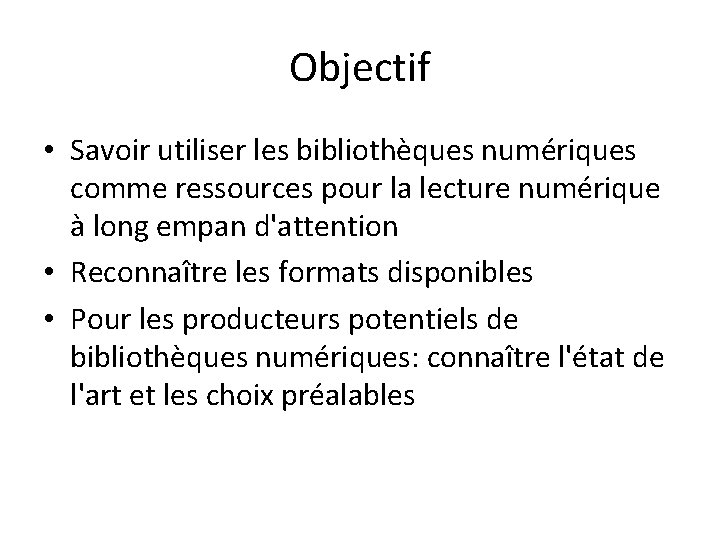 Objectif

• Savoir utiliser les bibliothèques numériques comme ressources pour la lecture numérique à long empan d'attention
• Reconnaître les formats disponibles
• Pour les producteurs potentiels de bibliothèques numériques: connaître l'état de l'art et les choix préalables